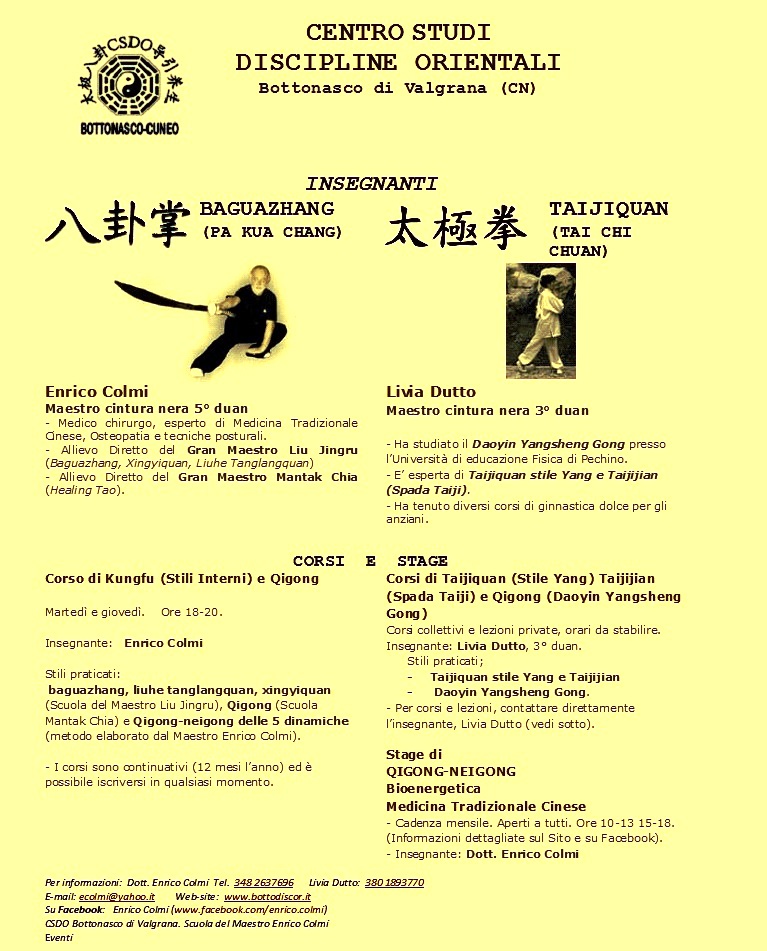 CSDO
BOTTONASCO-CUNEO

CENTRO STUDI
DISCIPLINE ORIENTALI
Bottonasco di Valgrana (CN)

INSEGNANTI

八卦掌 BAGUAZHANG
(PA KUA CHANG)

Enrico Colmi
Maestro cintura nera 5° duan
- Medico chirurgo, esperto di Medicina Tradizionale Cinese, Osteopatia e tecniche posturali.
- Allievo Diretto del Gran Maestro Liu Jingru (Baguazhang, Xingyiquan, Liuhe Tanglangquan)
- Allievo Diretto del Gran Maestro Mantak Chia (Healing Tao).

太極拳 TAIJIQUAN
(TAI CHI CHUAN)

Livia Dutto
Maestro cintura nera 3° duan

- Ha studiato il Daoyin Yangsheng Gong presso l'Università di educazione Fisica di Pechino.
- E' esperta di Taijiquan stile Yang e Taijijian (Spada Taiji).
- Ha tenuto diversi corsi di ginnastica dolce per gli anziani.

CORSI E STAGE

Corso di Kungfu (Stili Interni) e Qigong

Martedì e giovedì. Ore 18-20.

Insegnante: Enrico Colmi

Stili praticati:
baguazhang, liuhe tanglangquan, xingyiquan (Scuola del Maestro Liu Jingru), Qigong (Scuola Mantak Chia) e Qigong-neigong delle 5 dinamiche (metodo elaborato dal Maestro Enrico Colmi).

- I corsi sono continuativi (12 mesi l'anno) ed è possibile iscriversi in qualsiasi momento.

Corsi di Taijiquan (Stile Yang) Taijijian (Spada Taiji) e Qigong (Daoyin Yangsheng Gong)
Corsi collettivi e lezioni private, orari da stabilire.
Insegnante: Livia Dutto, 3° duan.
Stili praticati;
- Taijiquan stile Yang e Taijijian
- Daoyin Yangsheng Gong.
- Per corsi e lezioni, contattare direttamente l'insegnante, Livia Dutto (vedi sotto).

Stage di
QIGONG-NEIGONG
Bioenergetica
Medicina Tradizionale Cinese
- Cadenza mensile. Aperti a tutti. Ore 10-13 15-18. (Informazioni dettagliate sul Sito e su Facebook).
- Insegnante: Dott. Enrico Colmi

Per informazioni: Dott. Enrico Colmi Tel. 348 2637696 Livia Dutto: 380 1893770
E-mail: ecolmi@yahoo.it Web-site: www.bottodiscor.it
Su Facebook: Enrico Colmi (www.facebook.com/enrico.colmi)
CSDO Bottonasco di Valgrana. Scuola del Maestro Enrico Colmi
Eventi